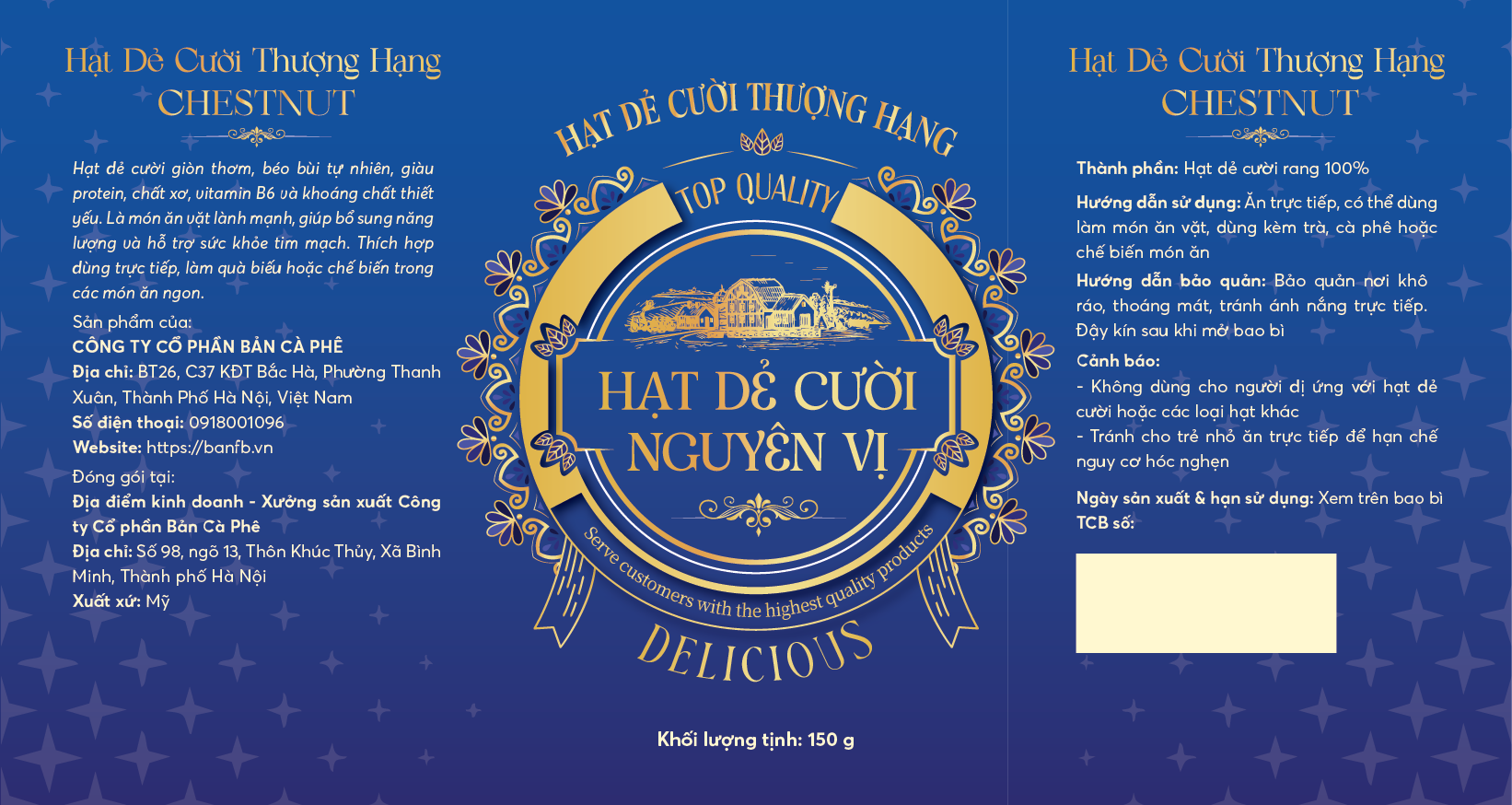 Hạt Dẻ Cười Thượng Hạng
CHESTNUT

Hạt dẻ cười giòn thơm, béo bùi tự nhiên, giàu protein, chất xơ, vitamin B6 và khoáng chất thiết yếu. Là món ăn vặt lành mạnh, giúp bổ sung năng lượng và hỗ trợ sức khỏe tim mạch. Thích hợp dùng trực tiếp, làm quà biếu hoặc chế biến trong các món ăn ngon.

Sản phẩm của:
CÔNG TY CỔ PHẦN BẢN CÀ PHÊ
Địa chỉ: BT26, C37 KĐT Bắc Hà, Phường Thanh Xuân, Thành Phố Hà Nội, Việt Nam
Số điện thoại: 0918001096
Website: https://banfb.vn

Đóng gói tại:
Địa điểm kinh doanh - Xưởng sản xuất Công ty Cổ phần Bản Cà Phê
Địa chỉ: Số 98, ngõ 13, Thôn Khúc Thủy, Xã Bình Minh, Thành phố Hà Nội
Xuất xứ: Mỹ

HẠT DẺ CƯỜI THƯỢNG HẠNG
TOP QUALITY
HẠT DẺ CƯỜI NGUYÊN VỊ
Serve customers with the highest quality products
DELICIOUS

Khối lượng tịnh: 150 g

Hạt Dẻ Cười Thượng Hạng
CHESTNUT

Thành phần: Hạt dẻ cười rang 100%
Hướng dẫn sử dụng: Ăn trực tiếp, có thể dùng làm món ăn vặt, dùng kèm trà, cà phê hoặc chế biến món ăn
Hướng dẫn bảo quản: Bảo quản nơi khô ráo, thoáng mát, tránh ánh nắng trực tiếp. Đậy kín sau khi mở bao bì
Cảnh báo:
- Không dùng cho người dị ứng với hạt dẻ cười hoặc các loại hạt khác
- Tránh cho trẻ nhỏ ăn trực tiếp để hạn chế nguy cơ hóc nghẹn
Ngày sản xuất & hạn sử dụng: Xem trên bao bì
TCB số: